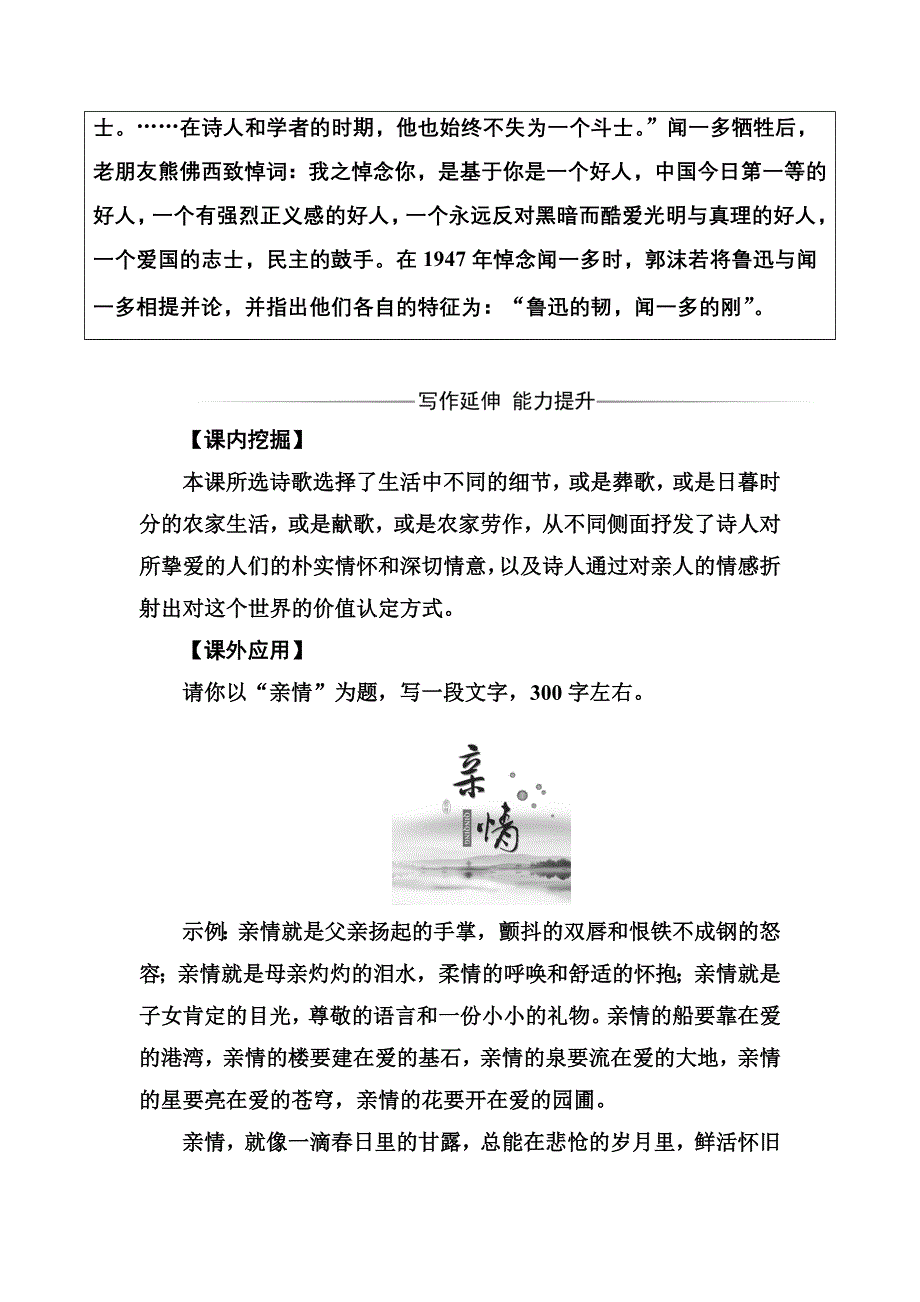 士。……在诗人和学者的时期，他也始终不失为一个斗士。”闻一多牺牲后，老朋友熊佛西致悼词：我之悼念你，是基于你是一个好人，中国今日第一等的好人，一个有强烈正义感的好人，一个永远反对黑暗而酷爱光明与真理的好人，一个爱国的志士，民主的鼓手。在 1947 年悼念闻一多时，郭沫若将鲁迅与闻一多相提并论，并指出他们各自的特征为：“鲁迅的韧，闻一多的刚”。

写作延伸 能力提升

【课内挖掘】

本课所选诗歌选择了生活中不同的细节，或是葬歌，或是日暮时分的农家生活，或是献歌，或是农家劳作，从不同侧面抒发了诗人对所挚爱的人们的朴实情怀和深切情意，以及诗人通过对亲人的情感折射出对这个世界的价值认定方式。

【课外应用】

请你以“亲情”为题，写一段文字，300 字左右。

亲情

QINQING

示例：亲情就是父亲扬起的手掌，颤抖的双唇和恨铁不成钢的怒容；亲情就是母亲灼灼的泪水，柔情的呼唤和舒适的怀抱；亲情就是子女肯定的目光，尊敬的语言和一份小小的礼物。亲情的船要靠在爱的港湾，亲情的楼要建在爱的基石，亲情的泉要流在爱的大地，亲情的星要亮在爱的苍穹，亲情的花要开在爱的园圃。

亲情，就像一滴春日里的甘露，总能在悲怆的岁月里，鲜活怀旧